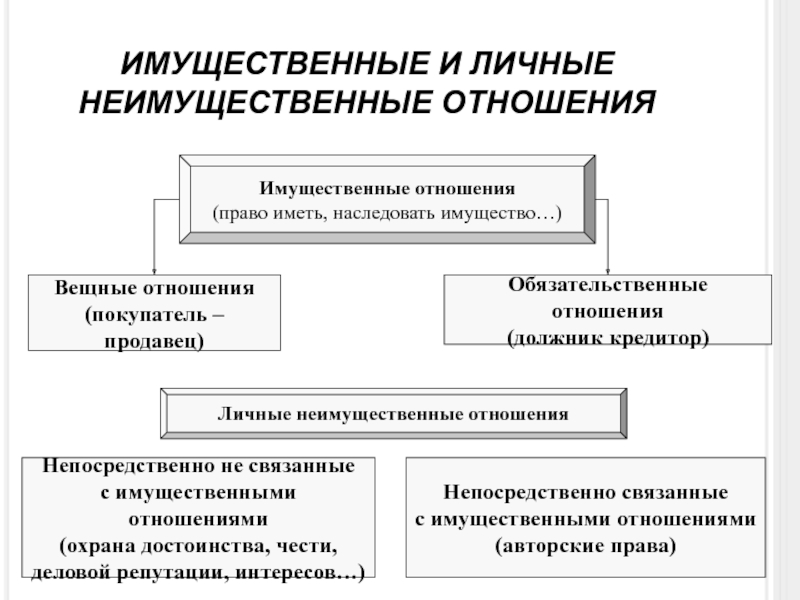 ИМУЩЕСТВЕННЫЕ И ЛИЧНЫЕ НЕИМУЩЕСТВЕННЫЕ ОТНОШЕНИЯ

Имущественные отношения
(право иметь, наследовать имущество…)

Вещные отношения
(покупатель – продавец)

Обязательственные отношения
(должник кредитор)

Личные неимущественные отношения

Непосредственно не связанные с имущественными отношениями
(охрана достоинства, чести, деловой репутации, интересов…)

Непосредственно связанные с имущественными отношениями
(авторские права)